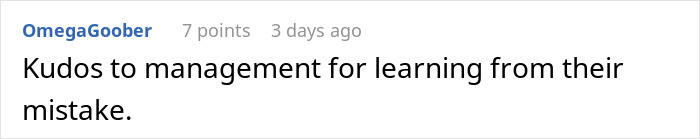 OmegaGoober 7 points 3 days ago

Kudos to management for learning from their mistake.